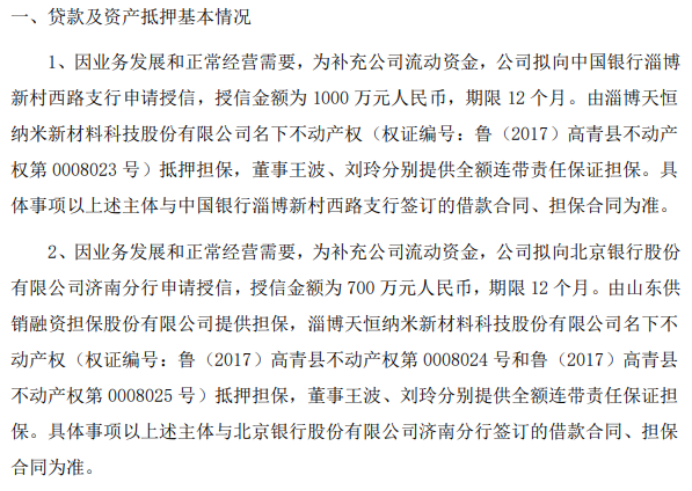 一、贷款及资产抵押基本情况

1、因业务发展和正常经营需要，为补充公司流动资金，公司拟向中国银行淄博新村西路支行申请授信，授信金额为1000万元人民币，期限12个月。由淄博天恒纳米新材料科技股份有限公司名下不动产权（权证编号：鲁（2017）高青县不动产权第0008023号）抵押担保，董事王波、刘玲分别提供全额连带责任保证担保。具体事项以上述主体与中国银行淄博新村西路支行签订的借款合同、担保合同为准。

2、因业务发展和正常经营需要，为补充公司流动资金，公司拟向北京银行股份有限公司济南分行申请授信，授信金额为700万元人民币，期限12个月。由山东供销融资担保股份有限公司提供担保，淄博天恒纳米新材料科技股份有限公司名下不动产权（权证编号：鲁（2017）高青县不动产权第0008024号和鲁（2017）高青县不动产权第0008025号）抵押担保，董事王波、刘玲分别提供全额连带责任保证担保。具体事项以上述主体与北京银行股份有限公司济南分行签订的借款合同、担保合同为准。